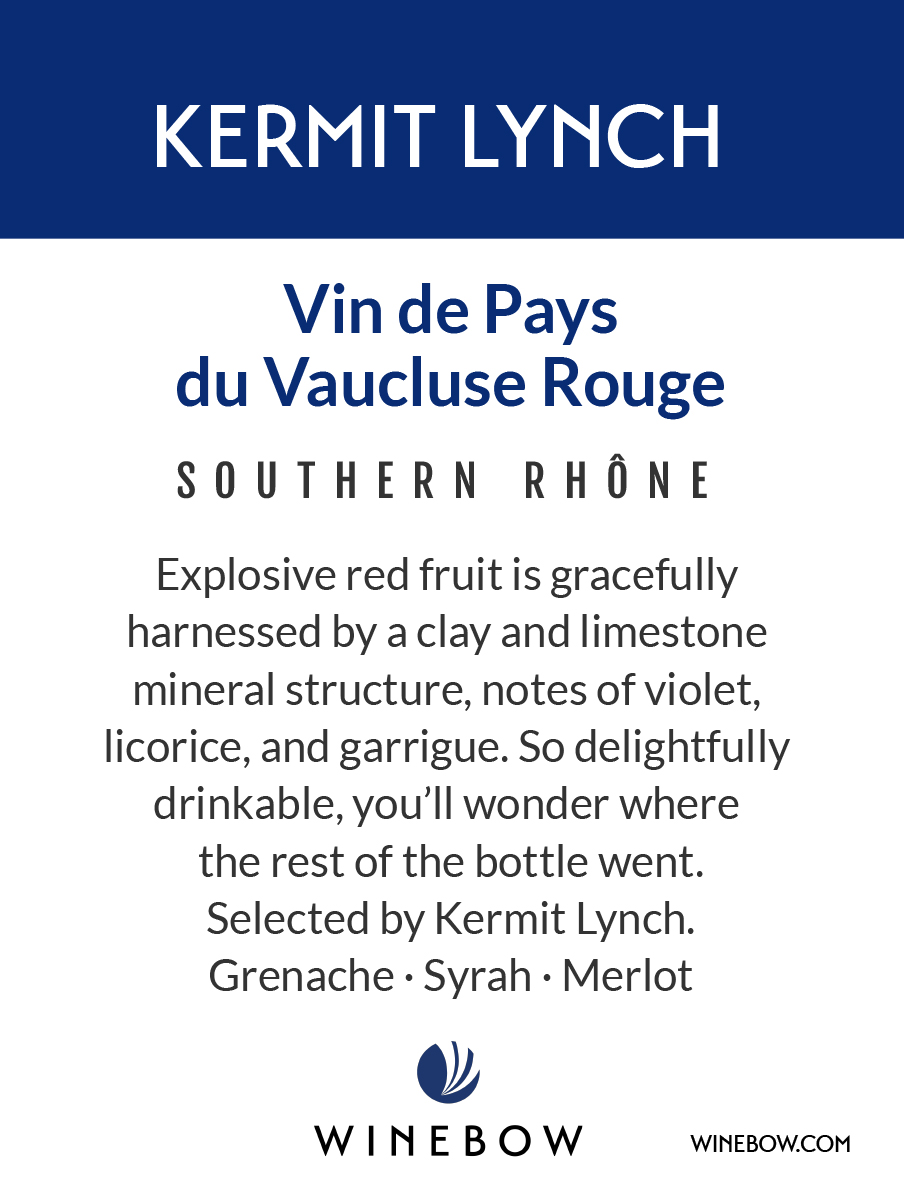 KERMIT LYNCH

Vin de Pays du Vaucluse Rouge

SOUTHERN RHÔNE

Explosive red fruit is gracefully harnessed by a clay and limestone mineral structure, notes of violet, licorice, and garrigue. So delightfully drinkable, you'll wonder where the rest of the bottle went. Selected by Kermit Lynch. Grenache · Syrah · Merlot

WINEBOW

WINEBOW.COM